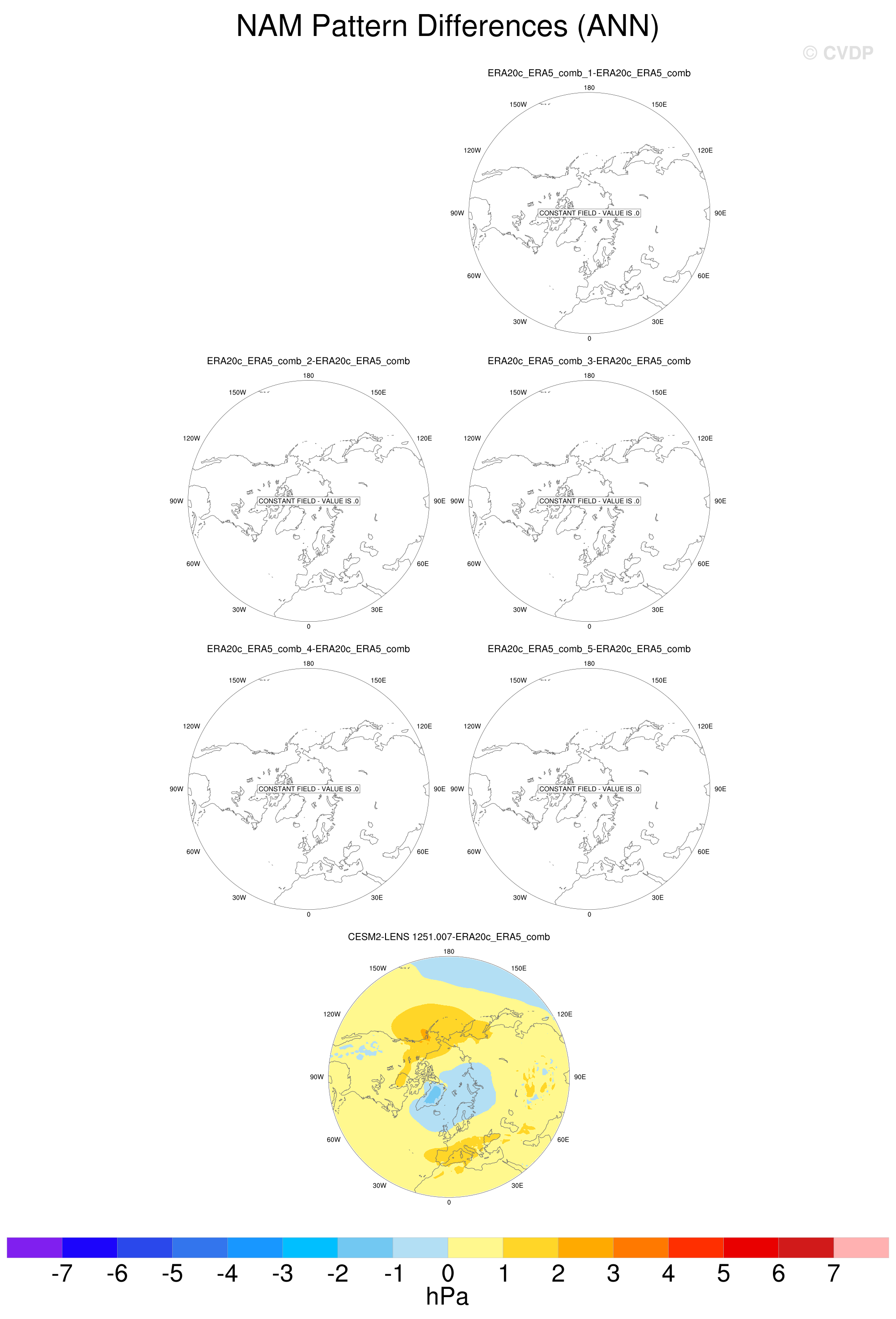 NAM Pattern Differences (ANN)

© CVDP

ERA20c_ERA5_comb_1-ERA20c_ERA5_comb

180
150W
150E
120W
120E
90W
CONSTANT FIELD - VALUE IS .0
90E
60W
60E
30W
30E
0

ERA20c_ERA5_comb_2-ERA20c_ERA5_comb

180
150W
150E
120W
120E
90W
CONSTANT FIELD - VALUE IS .0
90E
60W
60E
30W
30E
0

ERA20c_ERA5_comb_3-ERA20c_ERA5_comb

180
150W
150E
120W
120E
90W
CONSTANT FIELD - VALUE IS .0
90E
60W
60E
30W
30E
0

ERA20c_ERA5_comb_4-ERA20c_ERA5_comb

180
150W
150E
120W
120E
90W
CONSTANT FIELD - VALUE IS .0
90E
60W
60E
30W
30E
0

ERA20c_ERA5_comb_5-ERA20c_ERA5_comb

180
150W
150E
120W
120E
90W
CONSTANT FIELD - VALUE IS .0
90E
60W
60E
30W
30E
0

CESM2-LENS 1251.007-ERA20c_ERA5_comb

180
150W
150E
120W
120E
90W
90E
60W
60E
30W
30E
0

-7 -6 -5 -4 -3 -2 -1 0 1 2 3 4 5 6 7
hPa